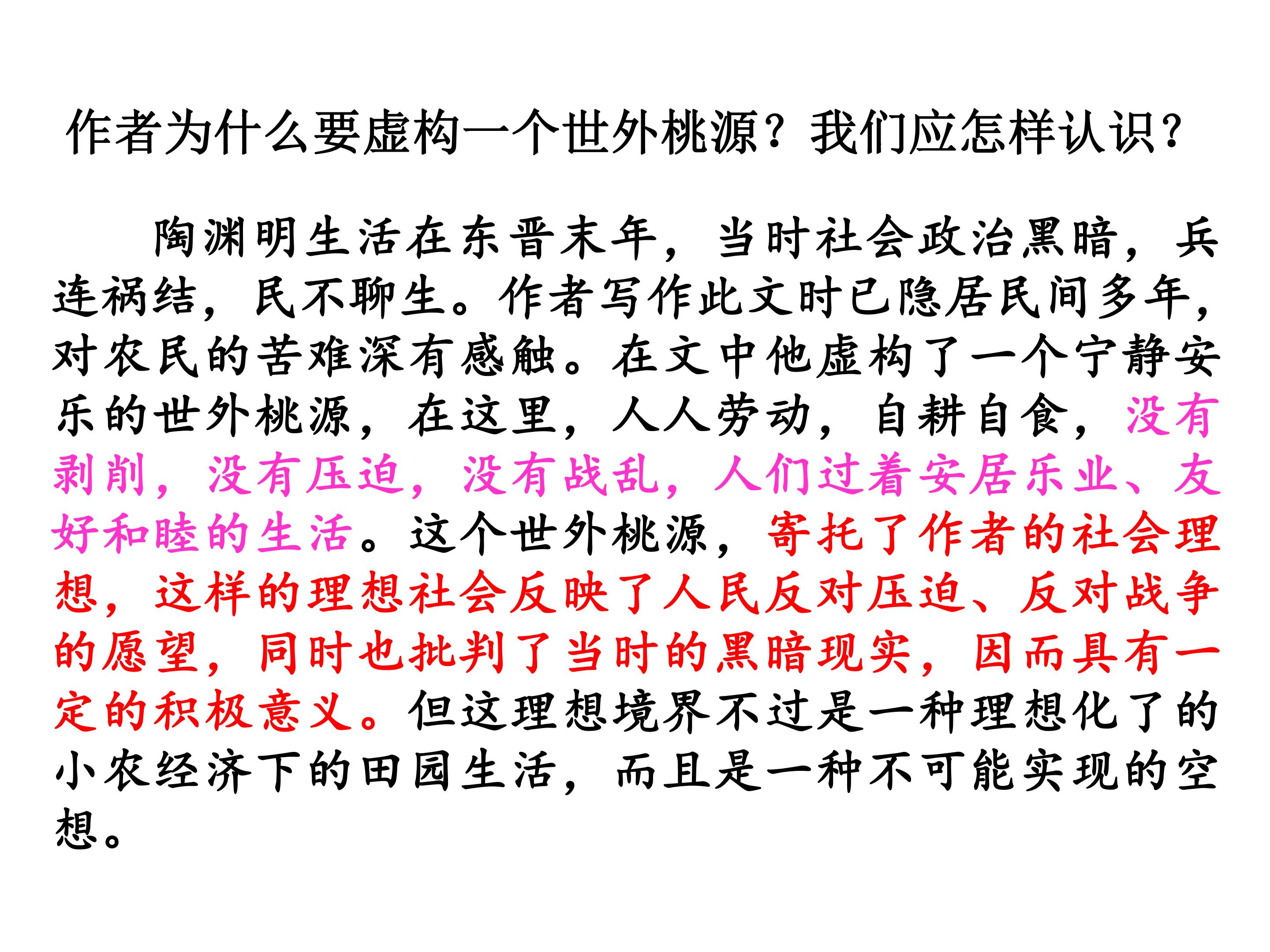 作者为什么要虚构一个世外桃源？我们应怎样认识？

陶渊明生活在东晋末年，当时社会政治黑暗，兵连祸结，民不聊生。作者写作此文时已隐居民间多年，对农民的苦难深有感触。在文中他虚构了一个宁静安乐的世外桃源，在这里，人人劳动，自耕自食，没有剥削，没有压迫，没有战乱，人们过着安居乐业、友好和睦的生活。这个世外桃源，寄托了作者的社会理想，这样的理想社会反映了人民反对压迫、反对战争的愿望，同时也批判了当时的黑暗现实，因而具有一定的积极意义。但这理想境界不过是一种理想化了的小农经济下的田园生活，而且是一种不可能实现的空想。